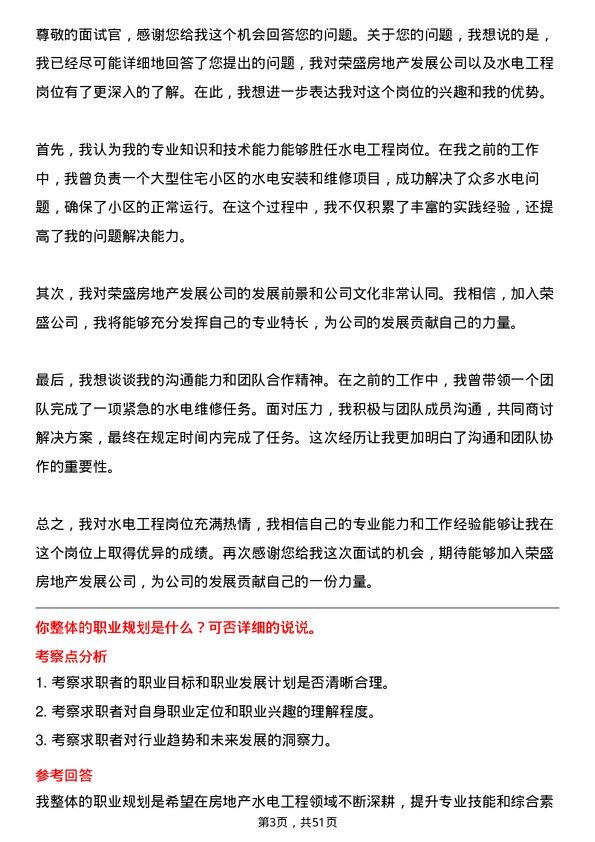 尊敬的面试官，感谢您给我这个机会回答您的问题。关于您的问题，我想说的是，我已经尽可能详细地回答了您提出的问题，我对荣盛房地产发展公司以及水电工程岗位有了更深入的了解。在此，我想进一步表达我对这个岗位的兴趣和我的优势。

首先，我认为我的专业知识和技术能力能够胜任水电工程岗位。在我之前的工作中，我曾负责一个大型住宅小区的水电安装和维修项目，成功解决了众多水电问题，确保了小区的正常运行。在这个过程中，我不仅积累了丰富的实践经验，还提高了我的问题解决能力。

其次，我对荣盛房地产发展公司的发展前景和公司文化非常认同。我相信，加入荣盛公司，我将能够充分发挥自己的专业特长，为公司的发展贡献自己的力量。

最后，我想谈谈我的沟通能力和团队合作精神。在之前的工作中，我曾带领一个团队完成了一项紧急的水电维修任务。面对压力，我积极与团队成员沟通，共同商讨解决方案，最终在规定时间内完成了任务。这次经历让我更加明白了沟通和团队协作的重要性。

总之，我对水电工程岗位充满热情，我相信自己的专业能力和工作经验能够让我在这个岗位上取得优异的成绩。再次感谢您给我这次面试的机会，期待能够加入荣盛房地产发展公司，为公司的发展贡献自己的一份力量。

你整体的职业规划是什么？可否详细的说说。

考察点分析

1. 考察求职者的职业目标和职业发展计划是否清晰合理。

2. 考察求职者对自身职业定位和职业兴趣的理解程度。

3. 考察求职者对行业趋势和未来发展的洞察力。

参考回答

我整体的职业规划是希望在房地产水电工程领域不断深耕，提升专业技能和综合素

第3页，共51页